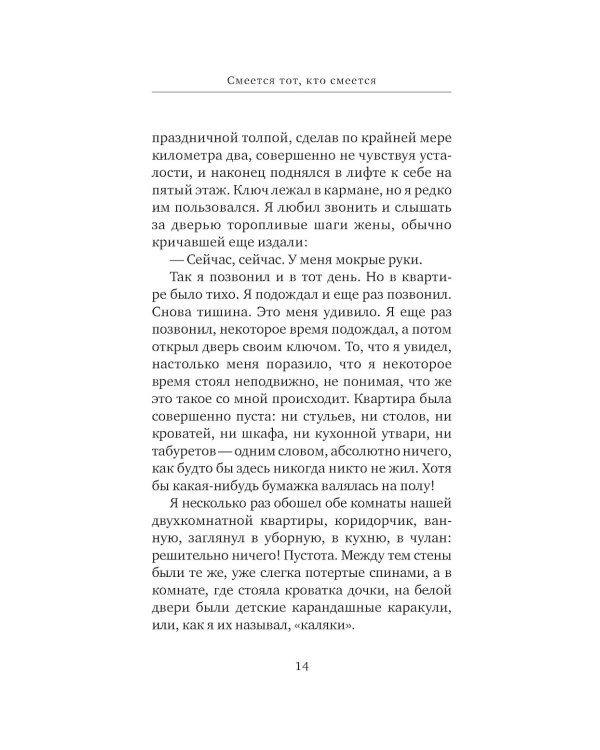 Смеется тот, кто смеется

праздничной толпой, сделав по крайней мере километра два, совершенно не чувствуя усталости, и наконец поднялся в лифте к себе на пятый этаж. Ключ лежал в кармане, но я редко им пользовался. Я любил звонить и слышать за дверью торопливые шаги жены, обычно кричавшей еще издали:

— Сейчас, сейчас. У меня мокрые руки.

Так я позвонил и в тот день. Но в квартире было тихо. Я подождал и еще раз позвонил. Снова тишина. Это меня удивило. Я еще раз позвонил, некоторое время подождал, а потом открыл дверь своим ключом. То, что я увидел, настолько меня поразило, что я некоторое время стоял неподвижно, не понимая, что же это такое со мной происходит. Квартира была совершенно пуста: ни стульев, ни столов, ни кроватей, ни шкафа, ни кухонной утвари, ни табуретов — одним словом, абсолютно ничего, как будто бы здесь никогда никто не жил. Хотя бы какая-нибудь бумажка валялась на полу!

Я несколько раз обошел обе комнаты нашей двухкомнатной квартиры, коридорчик, ванную, заглянул в уборную, в кухню, в чулан: решительно ничего! Пустота. Между тем стены были те же, уже слегка потертые спинами, а в комнате, где стояла кроватка дочки, на белой двери были детские карандашные каракули, или, как я их называл, «каляки».

14